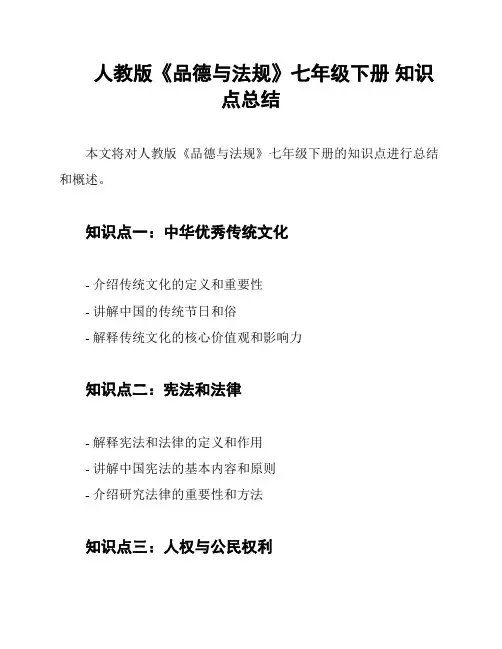 人教版《品德与法规》七年级下册 知识点总结

本文将对人教版《品德与法规》七年级下册的知识点进行总结和概述。

知识点一：中华优秀传统文化

- 介绍传统文化的定义和重要性
- 讲解中国的传统节日和俗
- 解释传统文化的核心价值观和影响力

知识点二：宪法和法律

- 解释宪法和法律的定义和作用
- 讲解中国宪法的基本内容和原则
- 介绍研究法律的重要性和方法

知识点三：人权与公民权利